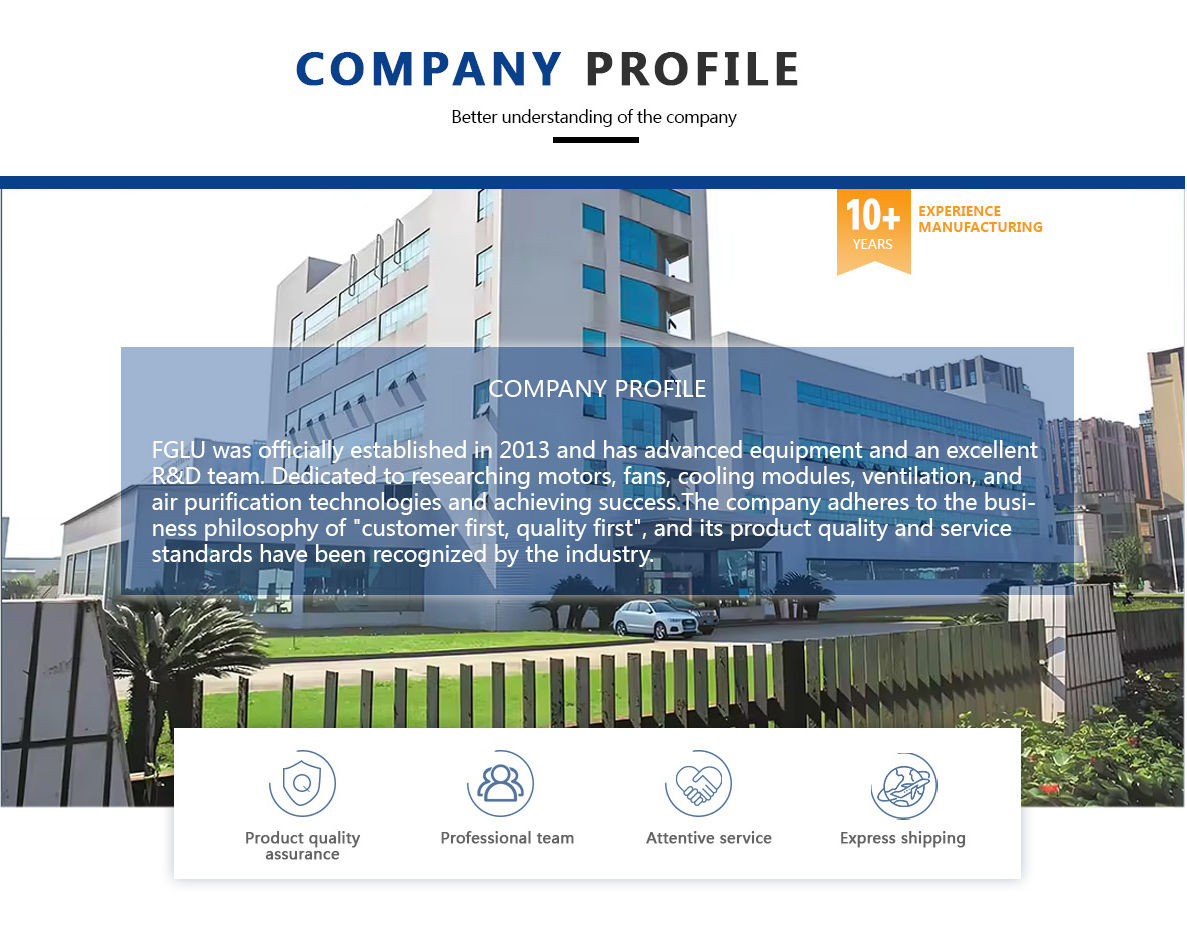 COMPANY PROFILE

Better understanding of the company

10+
YEARS

EXPERIENCE
MANUFACTURING

COMPANY PROFILE

FGLU was officially established in 2013 and has advanced equipment and an excellent R&D team. Dedicated to researching motors, fans, cooling modules, ventilation, and air purification technologies and achieving success.The company adheres to the business philosophy of "customer first, quality first", and its product quality and service standards have been recognized by the industry.

Product quality assurance

Professional team

Attentive service

Express shipping